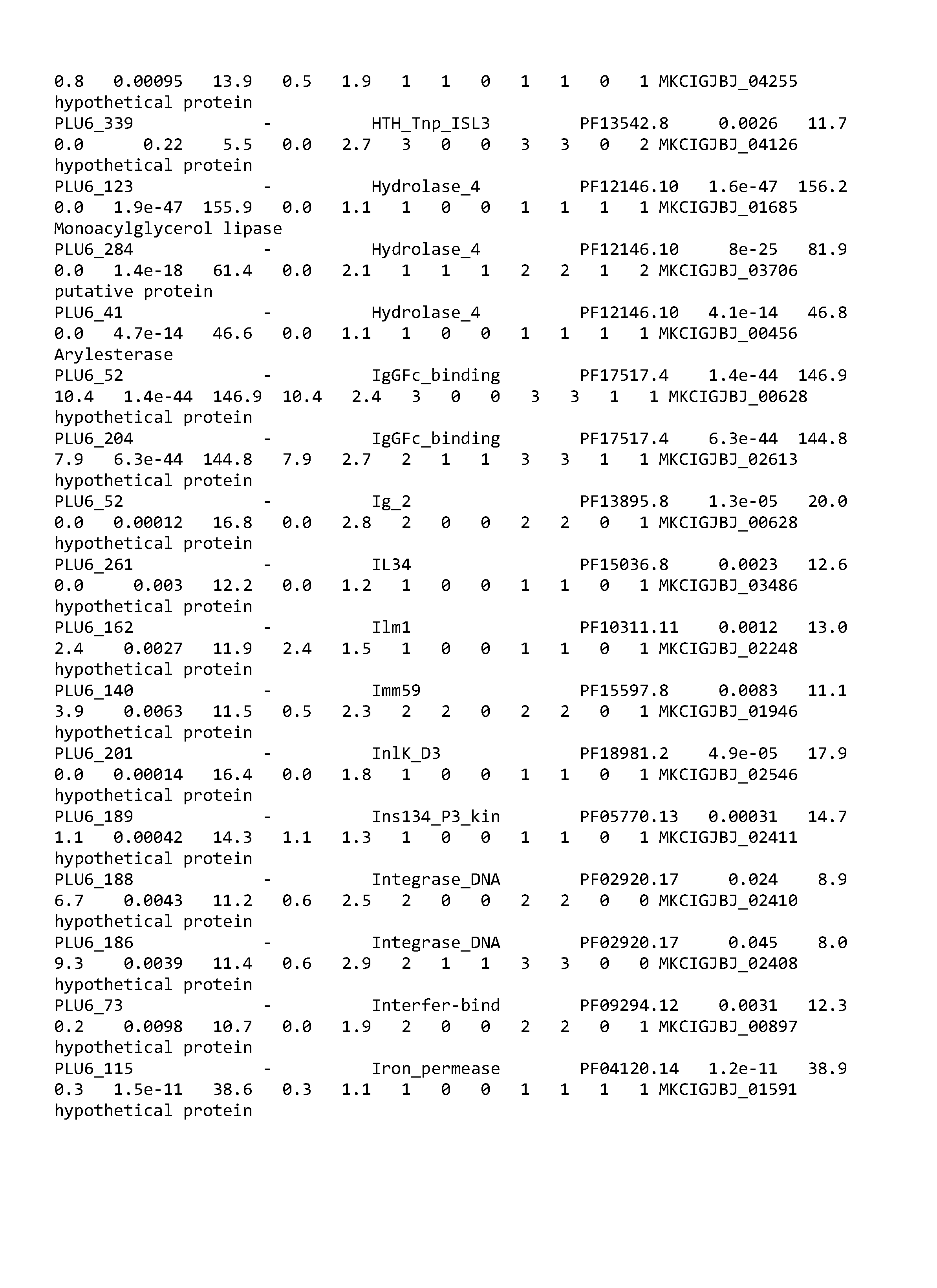 0.8 0.00095 13.9 0.5 1.9 1 1 0 1 1 0 1 MKCIGJBJ_04255
hypothetical protein
PLU6_339 - HTH_Tnp_ISL3 PF13542.8 0.0026 11.7
0.0 0.22 5.5 0.0 2.7 3 0 0 3 3 0 2 MKCIGJBJ_04126
hypothetical protein
PLU6_123 - Hydrolase_4 PF12146.10 1.6e-47 156.2
0.0 1.9e-47 155.9 0.0 1.1 1 0 0 1 1 1 1 MKCIGJBJ_01685
Monoacylglycerol lipase
PLU6_284 - Hydrolase_4 PF12146.10 8e-25 81.9
0.0 1.4e-18 61.4 0.0 2.1 1 1 1 2 2 1 2 MKCIGJBJ_03706
putative protein
PLU6_41 - Hydrolase_4 PF12146.10 4.1e-14 46.8
0.0 4.7e-14 46.6 0.0 1.1 1 0 0 1 1 1 1 MKCIGJBJ_00456
Arylesterase
PLU6_52 - IgGFc_binding PF17517.4 1.4e-44 146.9
10.4 1.4e-44 146.9 10.4 2.4 3 0 0 3 3 1 1 MKCIGJBJ_00628
hypothetical protein
PLU6_204 - IgGFc_binding PF17517.4 6.3e-44 144.8
7.9 6.3e-44 144.8 7.9 2.7 2 1 1 3 3 1 1 MKCIGJBJ_02613
hypothetical protein
PLU6_52 - Ig_2 PF13895.8 1.3e-05 20.0
0.0 0.00012 16.8 0.0 2.8 2 0 0 2 2 0 1 MKCIGJBJ_00628
hypothetical protein
PLU6_261 - IL34 PF15036.8 0.0023 12.6
0.0 0.003 12.2 0.0 1.2 1 0 0 1 1 0 1 MKCIGJBJ_03486
hypothetical protein
PLU6_162 - Ilm1 PF10311.11 0.0012 13.0
2.4 0.0027 11.9 2.4 1.5 1 0 0 1 1 0 1 MKCIGJBJ_02248
hypothetical protein
PLU6_140 - Imm59 PF15597.8 0.0083 11.1
3.9 0.0063 11.5 0.5 2.3 2 2 0 2 2 0 1 MKCIGJBJ_01946
hypothetical protein
PLU6_201 - InlK_D3 PF18981.2 4.9e-05 17.9
0.0 0.00014 16.4 0.0 1.8 1 0 0 1 1 0 1 MKCIGJBJ_02546
hypothetical protein
PLU6_189 - Ins134_P3_kin PF05770.13 0.00031 14.7
1.1 0.00042 14.3 1.1 1.3 1 0 0 1 1 0 1 MKCIGJBJ_02411
hypothetical protein
PLU6_188 - Integrase_DNA PF02920.17 0.024 8.9
6.7 0.0043 11.2 0.6 2.5 2 0 0 2 2 0 0 MKCIGJBJ_02410
hypothetical protein
PLU6_186 - Integrase_DNA PF02920.17 0.045 8.0
9.3 0.0039 11.4 0.6 2.9 2 1 1 3 3 0 0 MKCIGJBJ_02408
hypothetical protein
PLU6_73 - Interfer-bind PF09294.12 0.0031 12.3
0.2 0.0098 10.7 0.0 1.9 2 0 0 2 2 0 1 MKCIGJBJ_00897
hypothetical protein
PLU6_115 - Iron_permease PF04120.14 1.2e-11 38.9
0.3 1.5e-11 38.6 0.3 1.1 1 0 0 1 1 1 1 MKCIGJBJ_01591
hypothetical protein